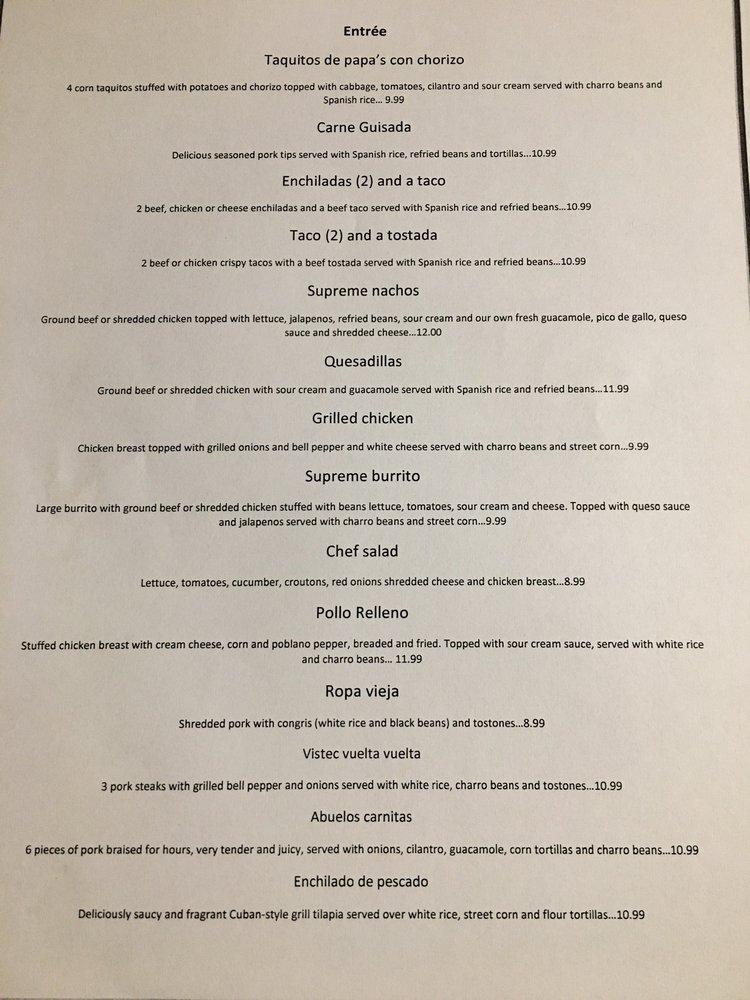 Entrée

Taquitos de papa's con chorizo

4 corn taquitos stuffed with potatoes and chorizo topped with cabbage, tomatoes, cilantro and sour cream served with charro beans and Spanish rice... 9.99

Carne Guisada

Delicious seasoned pork tips served with Spanish rice, refried beans and tortillas...10.99

Enchiladas (2) and a taco

2 beef, chicken or cheese enchiladas and a beef taco served with Spanish rice and refried beans...10.99

Taco (2) and a tostada

2 beef or chicken crispy tacos with a beef tostada served with Spanish rice and refried beans...10.99

Supreme nachos

Ground beef or shredded chicken topped with lettuce, jalapenos, refried beans, sour cream and our own fresh guacamole, pico de gallo, queso sauce and shredded cheese...12.00

Quesadillas

Ground beef or shredded chicken with sour cream and guacamole served with Spanish rice and refried beans...11.99

Grilled chicken

Chicken breast topped with grilled onions and bell pepper and white cheese served with charro beans and street corn...9.99

Supreme burrito

Large burrito with ground beef or shredded chicken stuffed with beans lettuce, tomatoes, sour cream and cheese. Topped with queso sauce and jalapenos served with charro beans and street corn...9.99

Chef salad

Lettuce, tomatoes, cucumber, croutons, red onions shredded cheese and chicken breast...8.99

Pollo Relleno

Stuffed chicken breast with cream cheese, corn and poblano pepper, breaded and fried. Topped with sour cream sauce, served with white rice and charro beans... 11.99

Ropa vieja

Shredded pork with congris (white rice and black beans) and tostones...8.99

Vistec vuelta vuelta

3 pork steaks with grilled bell pepper and onions served with white rice, charro beans and tostones...10.99

Abuelos carnitas

6 pieces of pork braised for hours, very tender and juicy, served with onions, cilantro, guacamole, corn tortillas and charro beans...10.99

Enchilado de pescado

Deliciously saucy and fragrant Cuban-style grill tilapia served over white rice, street corn and flour tortillas...10.99